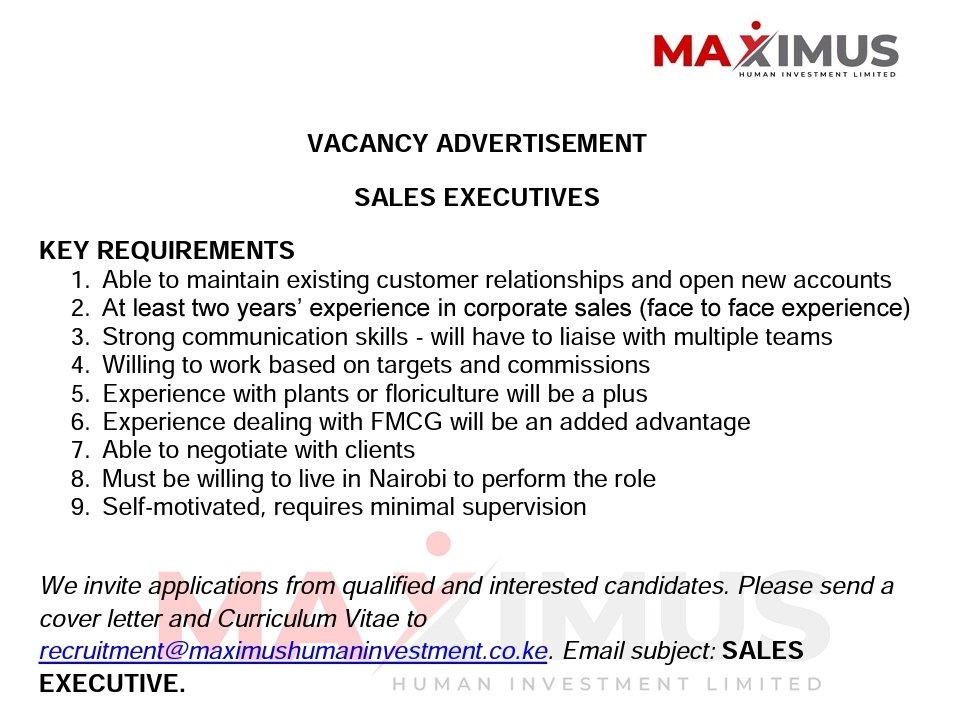 MAXIMUS
HUMAN INVESTMENT LIMITED

VACANCY ADVERTISEMENT

SALES EXECUTIVES

KEY REQUIREMENTS
1. Able to maintain existing customer relationships and open new accounts
2. At least two years' experience in corporate sales (face to face experience)
3. Strong communication skills - will have to liaise with multiple teams
4. Willing to work based on targets and commissions
5. Experience with plants or floriculture will be a plus
6. Experience dealing with FMCG will be an added advantage
7. Able to negotiate with clients
8. Must be willing to live in Nairobi to perform the role
9. Self-motivated, requires minimal supervision

We invite applications from qualified and interested candidates. Please send a cover letter and Curriculum Vitae to recruitment@maximushumaninvestment.co.ke. Email subject: SALES EXECUTIVE.

MAXIMUS
HUMAN INVESTMENT LIMITED